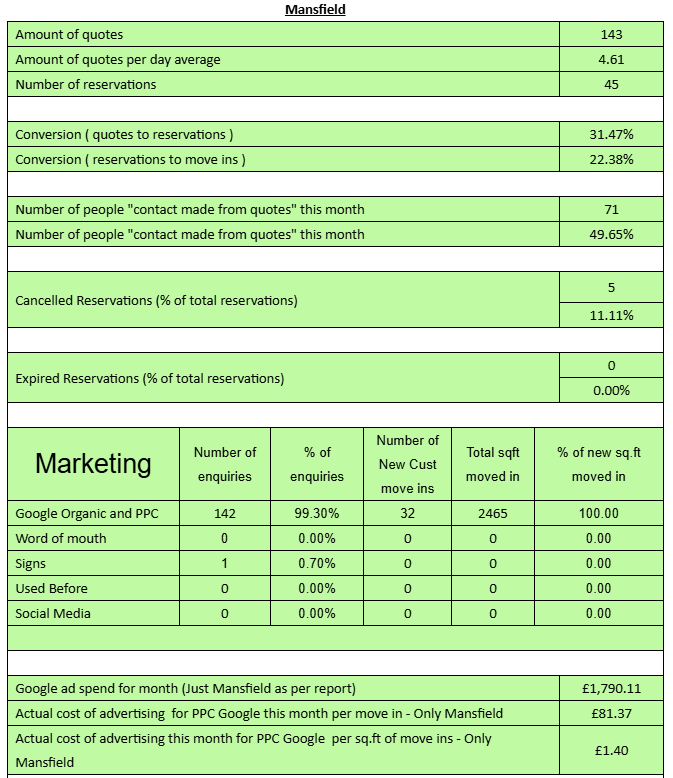 Mansfield

| | |
|---|---|
| Amount of quotes | 143 |
| Amount of quotes per day average | 4.61 |
| Number of reservations | 45 |
| | |
| Conversion ( quotes to reservations ) | 31.47% |
| Conversion ( reservations to move ins ) | 22.38% |
| | |
| Number of people "contact made from quotes" this month | 71 |
| Number of people "contact made from quotes" this month | 49.65% |
| | |
| Cancelled Reservations (% of total reservations) | 5 |
| | 11.11% |
| | |
| Expired Reservations (% of total reservations) | 0 |
| | 0.00% |

| Marketing | Number of enquiries | % of enquiries | Number of New Cust move ins | Total sqft moved in | % of new sq.ft moved in |
|---|---|---|---|---|---|
| Google Organic and PPC | 142 | 99.30% | 32 | 2465 | 100.00 |
| Word of mouth | 0 | 0.00% | 0 | 0 | 0.00 |
| Signs | 1 | 0.70% | 0 | 0 | 0.00 |
| Used Before | 0 | 0.00% | 0 | 0 | 0.00 |
| Social Media | 0 | 0.00% | 0 | 0 | 0.00 |

| | |
|---|---|
| Google ad spend for month (Just Mansfield as per report) | £1,790.11 |
| Actual cost of advertising for PPC Google this month per move in - Only Mansfield | £81.37 |
| Actual cost of advertising this month for PPC Google per sq.ft of move ins - Only Mansfield | £1.40 |